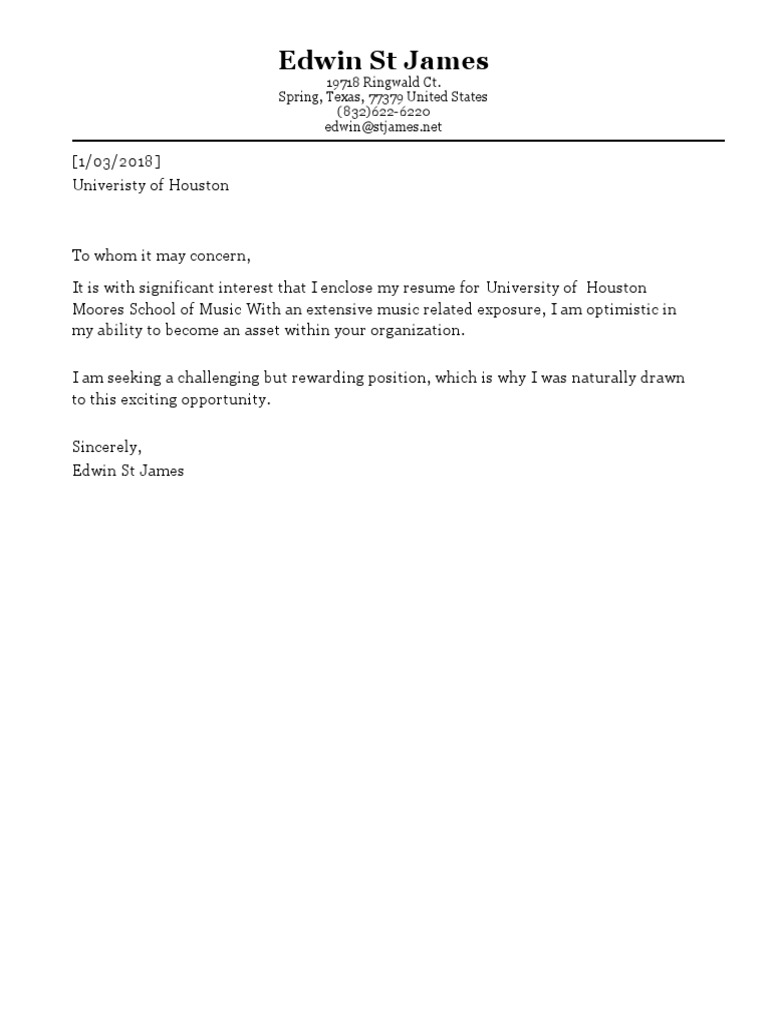 Edwin St James
19718 Ringwald Ct.
Spring, Texas, 77379 United States
(832)622-6220
edwin@stjames.net

[1/03/2018]
Univeristy of Houston

To whom it may concern,

It is with significant interest that I enclose my resume for University of Houston Moores School of Music With an extensive music related exposure, I am optimistic in my ability to become an asset within your organization.

I am seeking a challenging but rewarding position, which is why I was naturally drawn to this exciting opportunity.

Sincerely,
Edwin St James